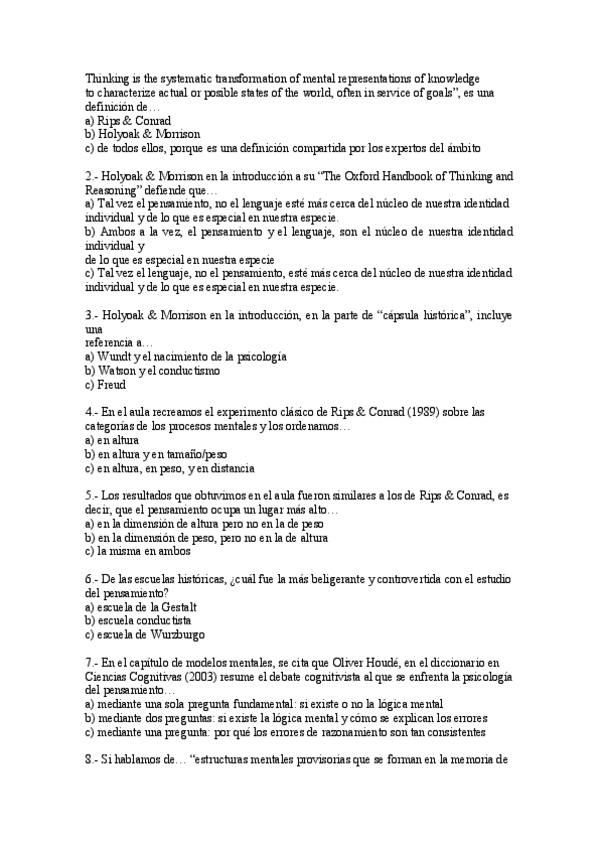 Thinking is the systematic transformation of mental representations of knowledge to characterize actual or posible states of the world, often in service of goals", es una definición de…
a) Rips & Conrad
b) Holyoak & Morrison
c) de todos ellos, porque es una definición compartida por los expertos del ámbito

2.- Holyoak & Morrison en la introducción a su "The Oxford Handbook of Thinking and Reasoning" defiende que…
a) Tal vez el pensamiento, no el lenguaje esté más cerca del núcleo de nuestra identidad individual y de lo que es especial en nuestra especie.
b) Ambos a la vez, el pensamiento y el lenguaje, son el núcleo de nuestra identidad individual y
de lo que es especial en nuestra especie
c) Tal vez el lenguaje, no el pensamiento, esté más cerca del núcleo de nuestra identidad individual y de lo que es especial en nuestra especie.

3.- Holyoak & Morrison en la introducción, en la parte de "cápsula histórica", incluye una
referencia a…
a) Wundt y el nacimiento de la psicología
b) Watson y el conductismo
c) Freud

4.- En el aula recreamos el experimento clásico de Rips & Conrad (1989) sobre las categorías de los procesos mentales y los ordenamos…
a) en altura
b) en altura y en tamaño/peso
c) en altura, en peso, y en distancia

5.- Los resultados que obtuvimos en el aula fueron similares a los de Rips & Conrad, es decir, que el pensamiento ocupa un lugar más alto…
a) en la dimensión de altura pero no en la de peso
b) en la dimensión de peso, pero no en la de altura
c) la misma en ambos

6.- De las escuelas históricas, ¿cuál fue la más beligerante y controvertida con el estudio del pensamiento?
a) escuela de la Gestalt
b) escuela conductista
c) escuela de Wurzburgo

7.- En el capítulo de modelos mentales, se cita que Oliver Houdé, en el diccionario en Ciencias Cognitivas (2003) resume el debate cognitivista al que se enfrenta la psicología del pensamiento…
a) mediante una sola pregunta fundamental: si existe o no la lógica mental
b) mediante dos preguntas: si existe la lógica mental y cómo se explican los errores
c) mediante una pregunta: por qué los errores de razonamiento son tan consistentes

8.- Si hablamos de… "estructuras mentales provisorias que se forman en la memoria de